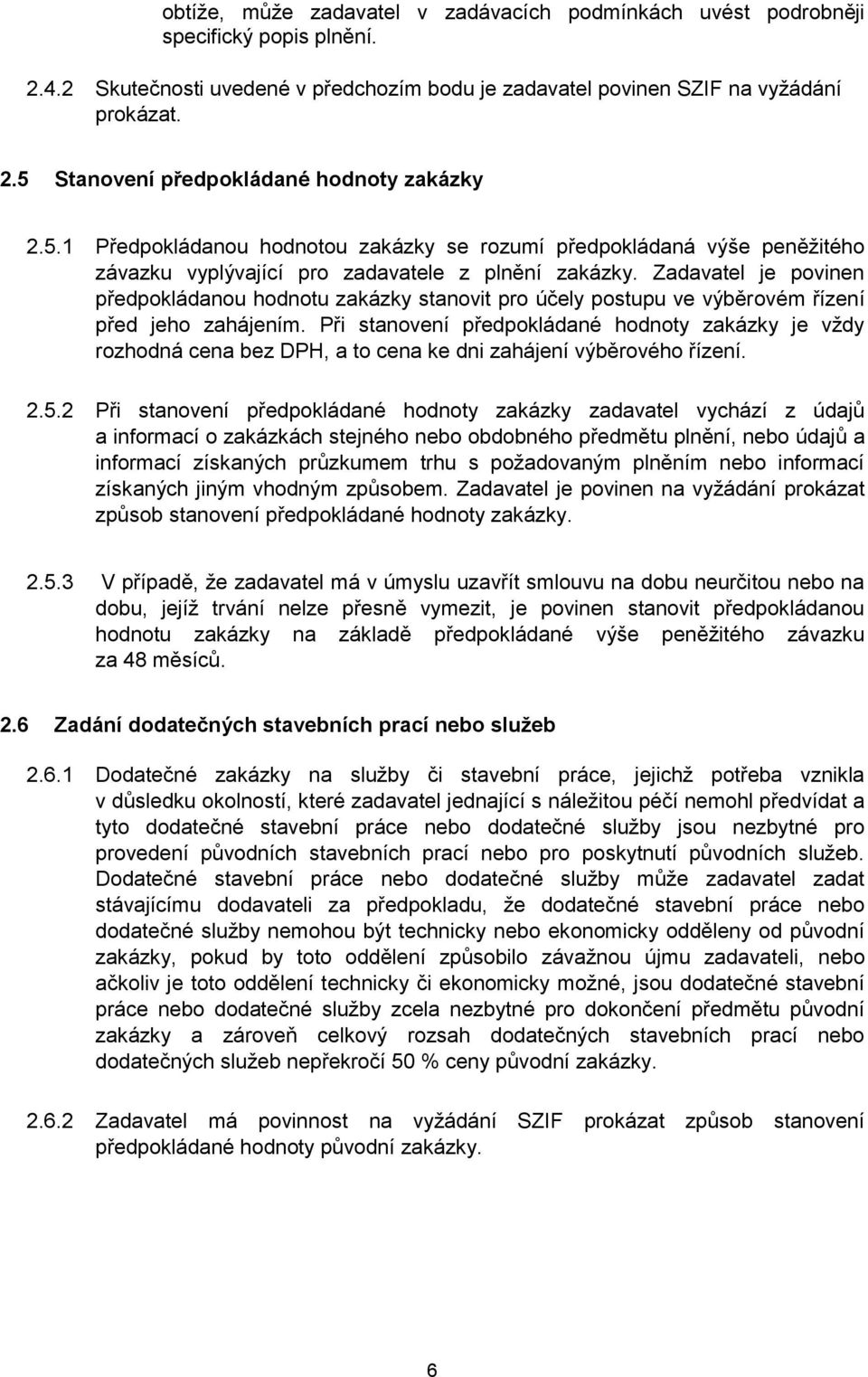 obtíže, může zadavatel v zadávacích podmínkách uvést podrobněji specifický popis plnění.

2.4.2 Skutečnosti uvedené v předchozím bodu je zadavatel povinen SZIF na vyžádání prokázat.

2.5 Stanovení předpokládané hodnoty zakázky

2.5.1 Předpokládanou hodnotou zakázky se rozumí předpokládaná výše peněžitého závazku vyplývající pro zadavatele z plnění zakázky. Zadavatel je povinen předpokládanou hodnotu zakázky stanovit pro účely postupu ve výběrovém řízení před jeho zahájením. Při stanovení předpokládané hodnoty zakázky je vždy rozhodná cena bez DPH, a to cena ke dni zahájení výběrového řízení.

2.5.2 Při stanovení předpokládané hodnoty zakázky zadavatel vychází z údajů a informací o zakázkách stejného nebo obdobného předmětu plnění, nebo údajů a informací získaných průzkumem trhu s požadovaným plněním nebo informací získaných jiným vhodným způsobem. Zadavatel je povinen na vyžádání prokázat způsob stanovení předpokládané hodnoty zakázky.

2.5.3 V případě, že zadavatel má v úmyslu uzavřít smlouvu na dobu neurčitou nebo na dobu, jejíž trvání nelze přesně vymezit, je povinen stanovit předpokládanou hodnotu zakázky na základě předpokládané výše peněžitého závazku za 48 měsíců.

2.6 Zadání dodatečných stavebních prací nebo služeb

2.6.1 Dodatečné zakázky na služby či stavební práce, jejichž potřeba vznikla v důsledku okolností, které zadavatel jednající s náležitou péčí nemohl předvídat a tyto dodatečné stavební práce nebo dodatečné služby jsou nezbytné pro provedení původních stavebních prací nebo pro poskytnutí původních služeb. Dodatečné stavební práce nebo dodatečné služby může zadavatel zadat stávajícímu dodavateli za předpokladu, že dodatečné stavební práce nebo dodatečné služby nemohou být technicky nebo ekonomicky odděleny od původní zakázky, pokud by toto oddělení způsobilo závažnou újmu zadavateli, nebo ačkoliv je toto oddělení technicky či ekonomicky možné, jsou dodatečné stavební práce nebo dodatečné služby zcela nezbytné pro dokončení předmětu původní zakázky a zároveň celkový rozsah dodatečných stavebních prací nebo dodatečných služeb nepřekročí 50 % ceny původní zakázky.

2.6.2 Zadavatel má povinnost na vyžádání SZIF prokázat způsob stanovení předpokládané hodnoty původní zakázky.

6